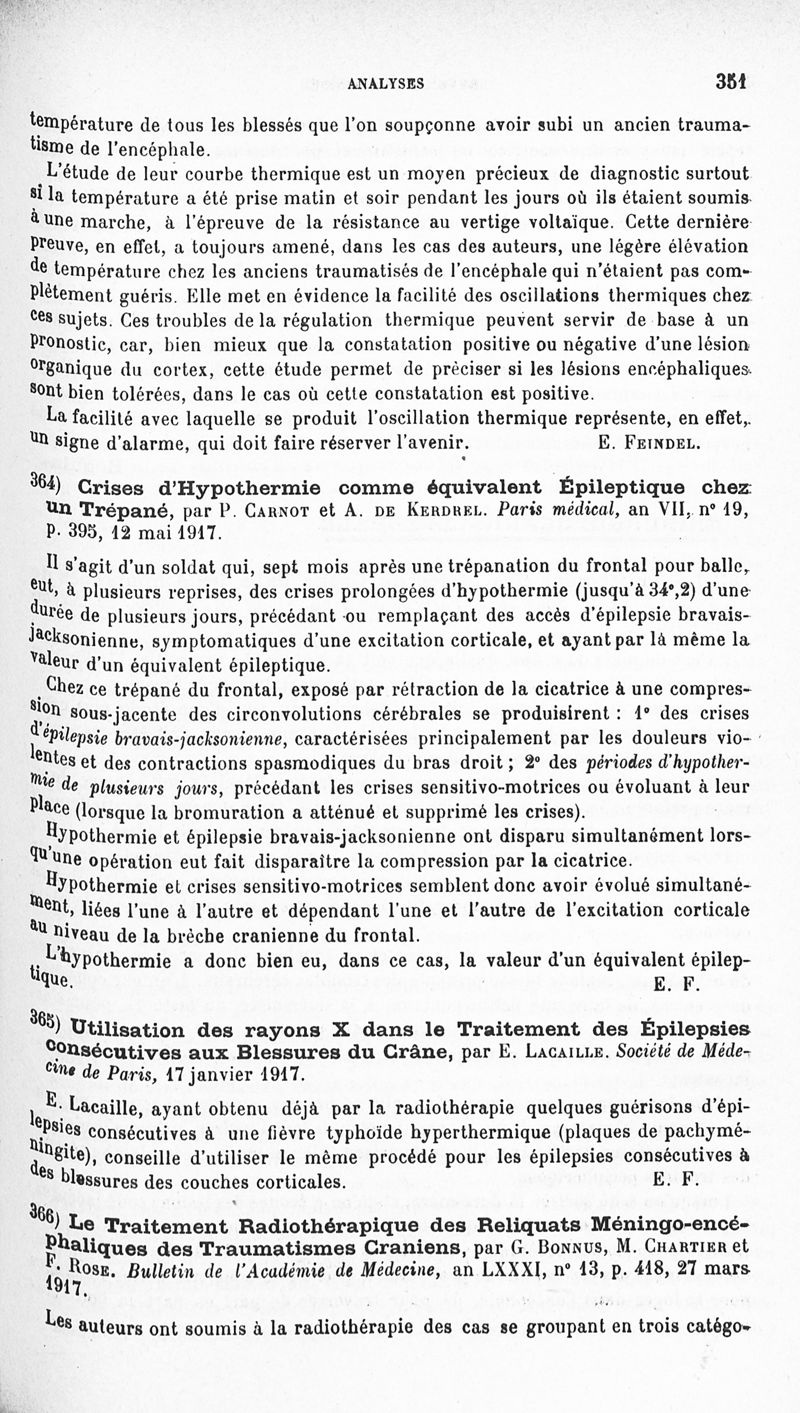 ANALYSES 351

température de tous les blessés que l'on soupçonne avoir subi un ancien traumatisme de l'encéphale.

L'étude de leur courbe thermique est un moyen précieux de diagnostic surtout si la température a été prise matin et soir pendant les jours où ils étaient soumis à une marche, à l'épreuve de la résistance au vertige voltaïque. Cette dernière preuve, en effet, a toujours amené, dans les cas des auteurs, une légère élévation de température chez les anciens traumatisés de l'encéphale qui n'étaient pas complètement guéris. Elle met en évidence la facilité des oscillations thermiques chez ces sujets. Ces troubles de la régulation thermique peuvent servir de base à un pronostic, car, bien mieux que la constatation positive ou négative d'une lésion organique du cortex, cette étude permet de préciser si les lésions encéphaliques sont bien tolérées, dans le cas où cette constatation est positive.

La facilité avec laquelle se produit l'oscillation thermique représente, en effet, un signe d'alarme, qui doit faire réserver l'avenir. E. Feindel.

364) Crises d'Hypothermie comme équivalent Épileptique chez un Trépané, par P. Carnot et A. de Kerdrel. Paris médical, an VII, n° 19, p. 395, 12 mai 1917.

Il s'agit d'un soldat qui, sept mois après une trépanation du frontal pour balle, eut, à plusieurs reprises, des crises prolongées d'hypothermie (jusqu'à 34°,2) d'une durée de plusieurs jours, précédant ou remplaçant des accès d'épilepsie bravais-jacksonienne, symptomatiques d'une excitation corticale, et ayant par là même la valeur d'un équivalent épileptique.

Chez ce trépané du frontal, exposé par rétraction de la cicatrice à une compression sous-jacente des circonvolutions cérébrales se produisirent : 1° des crises d'épilepsie bravais-jacksonienne, caractérisées principalement par les douleurs violentes et des contractions spasmodiques du bras droit ; 2° des périodes d'hypothermie de plusieurs jours, précédant les crises sensitivo-motrices ou évoluant à leur place (lorsque la bromuration a atténué et supprimé les crises).

Hypothermie et épilepsie bravais-jacksonienne ont disparu simultanément lorsqu'une opération eut fait disparaître la compression par la cicatrice.

Hypothermie et crises sensitivo-motrices semblent donc avoir évolué simultanément, liées l'une à l'autre et dépendant l'une et l'autre de l'excitation corticale au niveau de la brèche cranienne du frontal.

L'hypothermie a donc bien eu, dans ce cas, la valeur d'un équivalent épileptique. E. F.

365) Utilisation des rayons X dans le Traitement des Épilepsies consécutives aux Blessures du Crâne, par E. Lacaille. Société de Médecine de Paris, 17 janvier 1917.

E. Lacaille, ayant obtenu déjà par la radiothérapie quelques guérisons d'épilepsies consécutives à une fièvre typhoïde hyperthermique (plaques de pachyméningite), conseille d'utiliser le même procédé pour les épilepsies consécutives à des blessures des couches corticales. E. F.

366) Le Traitement Radiothérapique des Reliquats Méningo-encéphaliques des Traumatismes Craniens, par G. Bonnus, M. Chartier et F. Rose. Bulletin de l'Académie de Médecine, an LXXXI, n° 13, p. 418, 27 mars 1917.

Les auteurs ont soumis à la radiothérapie des cas se groupant en trois catégo-